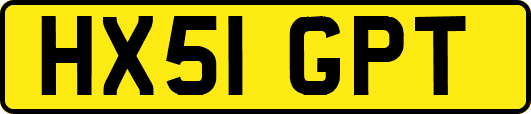 HX51 GPT